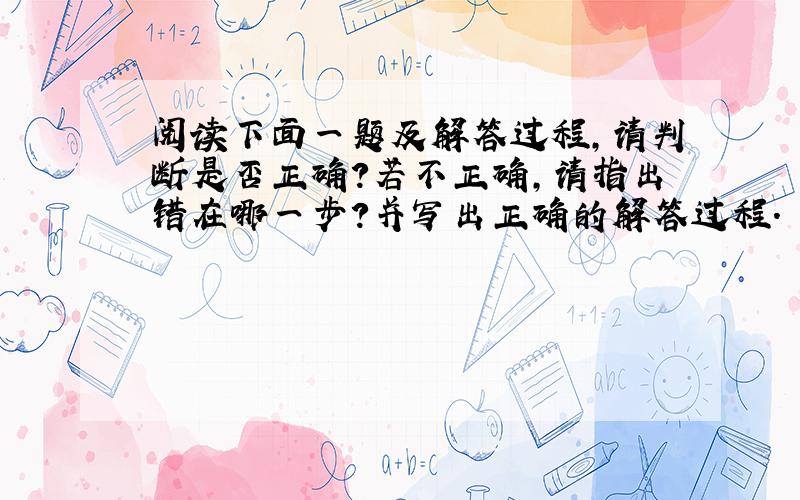 1+1=2

a+b=c

abc

阅读下面一题及解答过程,请判断是否正确?若不正确,请指出错在哪一步?并写出正确的解答过程.

1+1=2

abc

a+b=c